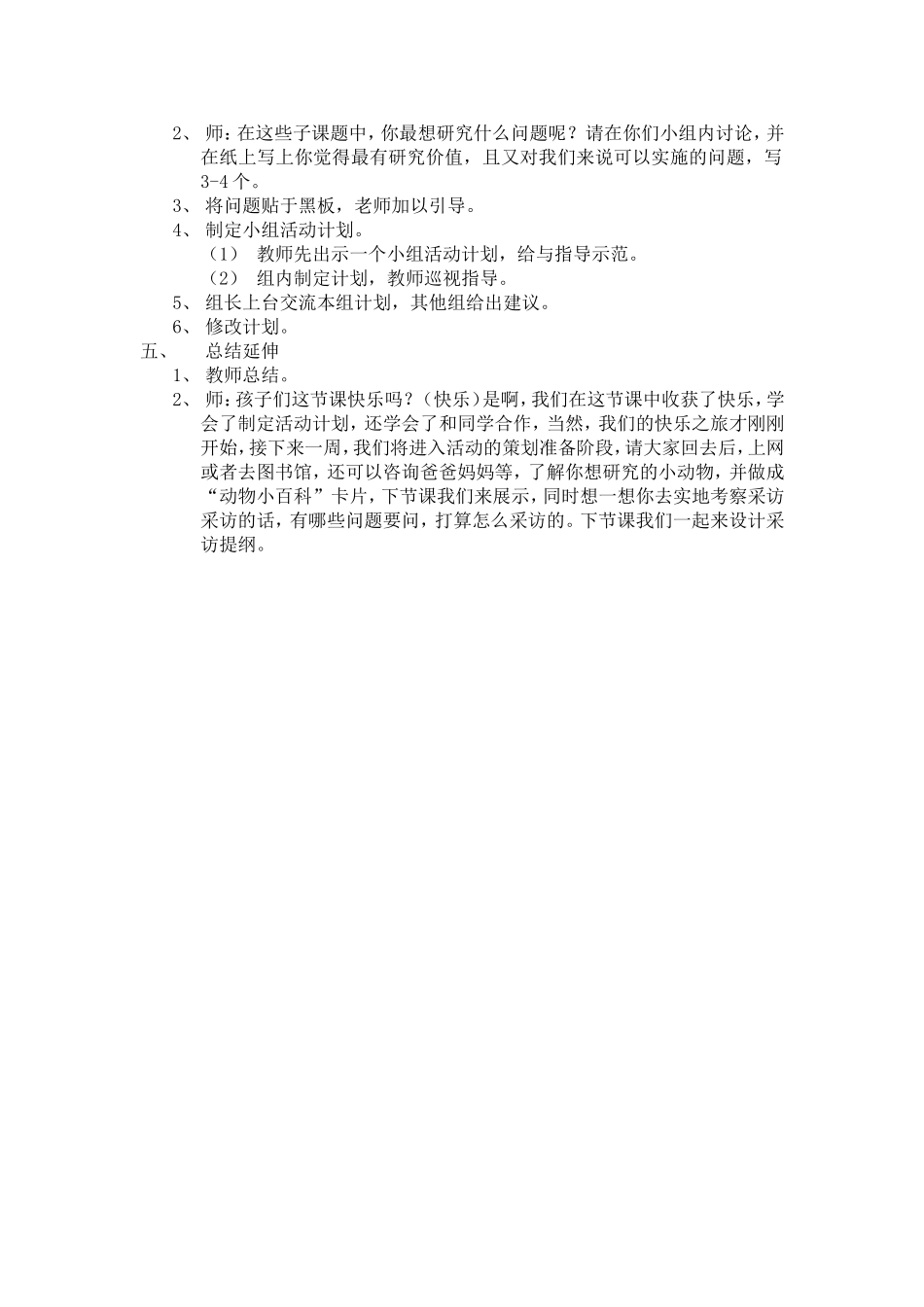 2、 师：在这些子课题中，你最想研究什么问题呢？请在你们小组内讨论，并在纸上写上你觉得最有研究价值，且又对我们来说可以实施的问题，写3-4个。

3、 将问题贴于黑板，老师加以引导。

4、 制定小组活动计划。

（1） 教师先出示一个小组活动计划，给与指导示范。

（2） 组内制定计划，教师巡视指导。

5、 组长上台交流本组计划，其他组给出建议。

6、 修改计划。

五、 总结延伸

1、 教师总结。

2、 师：孩子们这节课快乐吗？（快乐）是啊，我们在这节课中收获了快乐，学会了制定活动计划，还学会了和同学合作，当然，我们的快乐之旅才刚刚开始，接下来一周，我们将进入活动的策划准备阶段，请大家回去后，上网或者去图书馆，还可以咨询爸爸妈妈等，了解你想研究的小动物，并做成“动物小百科”卡片，下节课我们来展示，同时想一想你去实地考察采访采访的话，有哪些问题要问，打算怎么采访的。下节课我们一起来设计采访提纲。